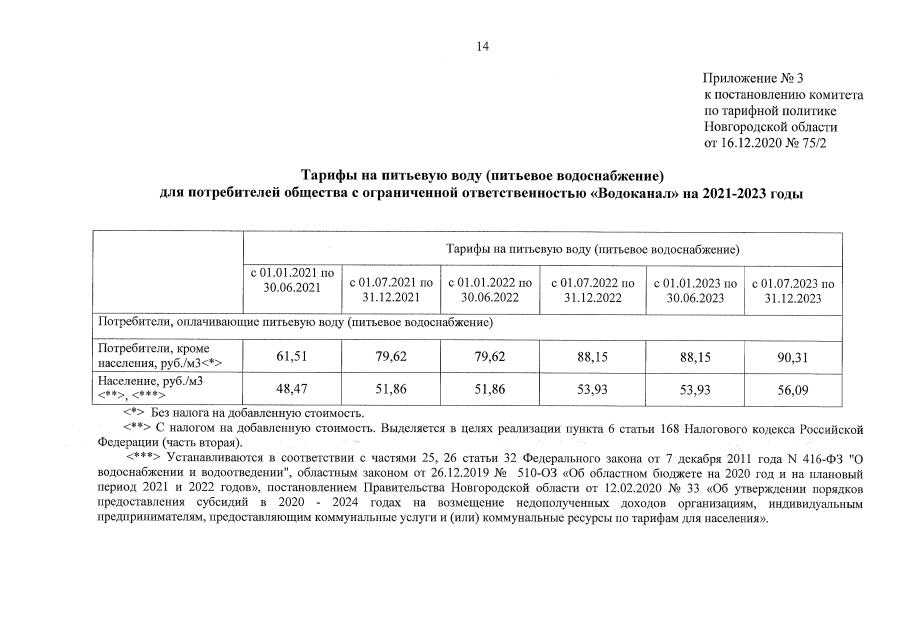 14

Приложение № 3
к постановлению комитета
по тарифной политике
Новгородской области
от 16.12.2020 № 75/2

Тарифы на питьевую воду (питьевое водоснабжение)
для потребителей общества с ограниченной ответственностью «Водоканал» на 2021-2023 годы

| | Тарифы на питьевую воду (питьевое водоснабжение) | | | | | |
|---|---|---|---|---|---|---|
| | с 01.01.2021 по 30.06.2021 | с 01.07.2021 по 31.12.2021 | с 01.01.2022 по 30.06.2022 | с 01.07.2022 по 31.12.2022 | с 01.01.2023 по 30.06.2023 | с 01.07.2023 по 31.12.2023 |
| Потребители, оплачивающие питьевую воду (питьевое водоснабжение) | | | | | | |
| Потребители, кроме населения, руб./м3<*> | 61,51 | 79,62 | 79,62 | 88,15 | 88,15 | 90,31 |
| Население, руб./м3 <**>, <***> | 48,47 | 51,86 | 51,86 | 53,93 | 53,93 | 56,09 |

<*> Без налога на добавленную стоимость.
<**> С налогом на добавленную стоимость. Выделяется в целях реализации пункта 6 статьи 168 Налогового кодекса Российской Федерации (часть вторая).
<***> Устанавливаются в соответствии с частями 25, 26 статьи 32 Федерального закона от 7 декабря 2011 года N 416-ФЗ "О водоснабжении и водоотведении", областным законом от 26.12.2019 № 510-ОЗ «Об областном бюджете на 2020 год и на плановый период 2021 и 2022 годов», постановлением Правительства Новгородской области от 12.02.2020 № 33 «Об утверждении порядков предоставления субсидий в 2020 - 2024 годах на возмещение недополученных доходов организациям, индивидуальным предпринимателям, предоставляющим коммунальные услуги и (или) коммунальные ресурсы по тарифам для населения».